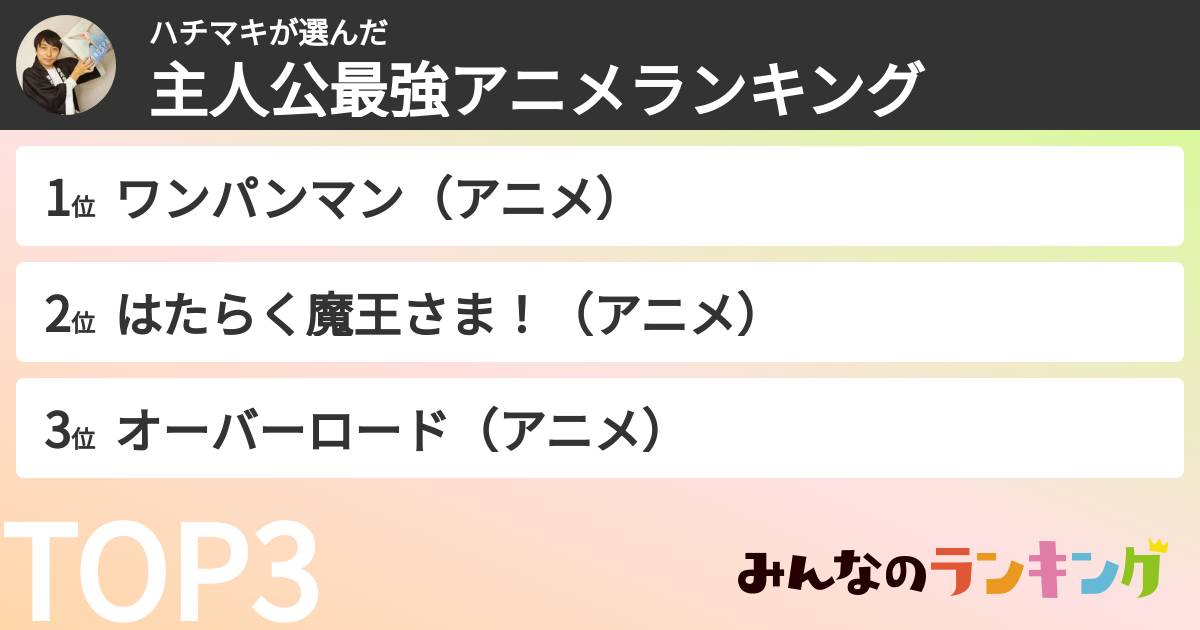 ハチマキが選んだ
主人公最強アニメランキング

1位 ワンパンマン（アニメ）

2位 はたらく魔王さま！（アニメ）

3位 オーバーロード（アニメ）

TOP3

みんなのランキング